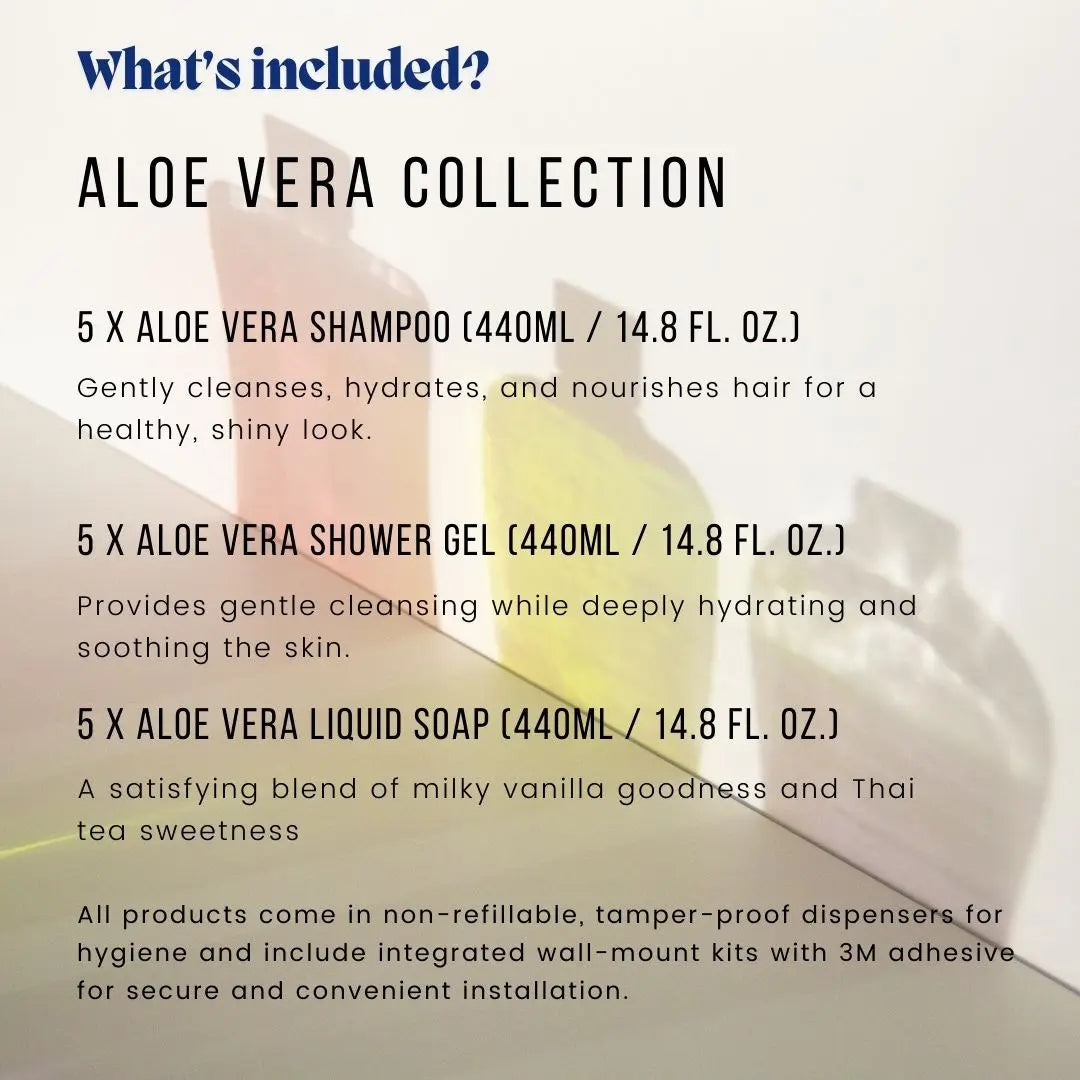 What's included?

ALOE VERA COLLECTION

5 X ALOE VERA SHAMPOO (440ML / 14.8 FL. OZ.)

Gently cleanses, hydrates, and nourishes hair for a healthy, shiny look.

5 X ALOE VERA SHOWER GEL (440ML / 14.8 FL. OZ.)

Provides gentle cleansing while deeply hydrating and soothing the skin.

5 X ALOE VERA LIQUID SOAP (440ML / 14.8 FL. OZ.)

A satisfying blend of milky vanilla goodness and Thai tea sweetness

All products come in non-refillable, tamper-proof dispensers for hygiene and include integrated wall-mount kits with 3M adhesive for secure and convenient installation.